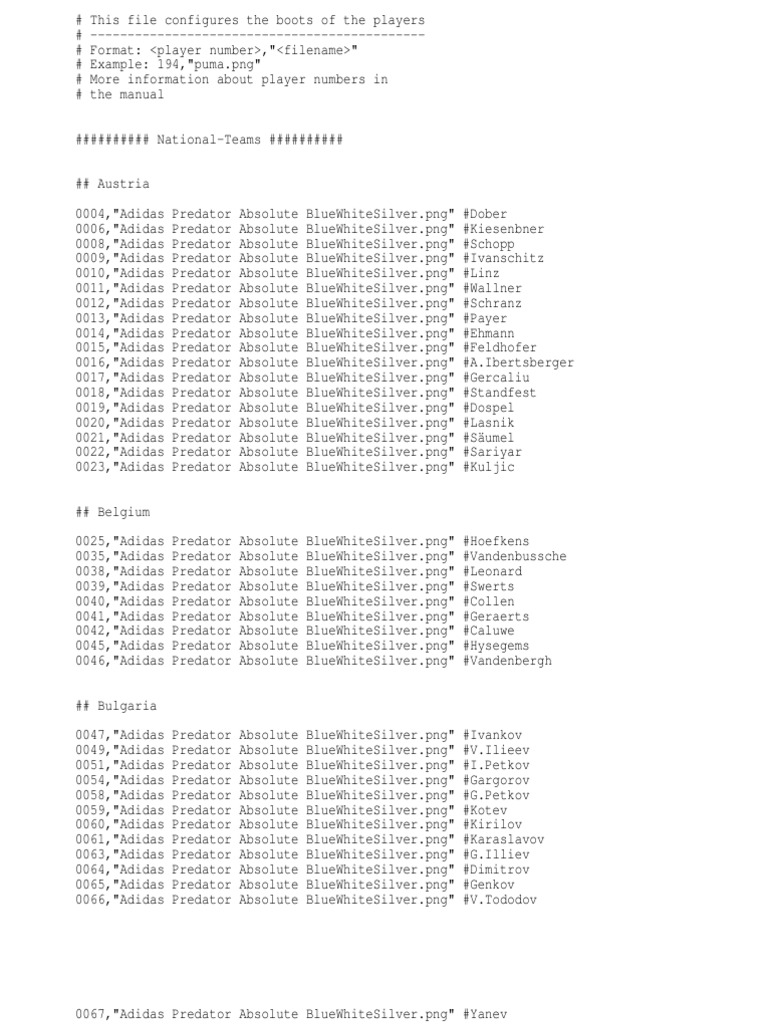 # This file configures the boots of the players
# ---------------------------------------------
# Format: <player number>,"<filename>"
# Example: 194,"puma.png"
# More information about player numbers in
# the manual

########## National-Teams ##########

## Austria

0004,"Adidas Predator Absolute BlueWhiteSilver.png" #Dober
0006,"Adidas Predator Absolute BlueWhiteSilver.png" #Kiesenbner
0008,"Adidas Predator Absolute BlueWhiteSilver.png" #Schopp
0009,"Adidas Predator Absolute BlueWhiteSilver.png" #Ivanschitz
0010,"Adidas Predator Absolute BlueWhiteSilver.png" #Linz
0011,"Adidas Predator Absolute BlueWhiteSilver.png" #Wallner
0012,"Adidas Predator Absolute BlueWhiteSilver.png" #Schranz
0013,"Adidas Predator Absolute BlueWhiteSilver.png" #Payer
0014,"Adidas Predator Absolute BlueWhiteSilver.png" #Ehmann
0015,"Adidas Predator Absolute BlueWhiteSilver.png" #Feldhofer
0016,"Adidas Predator Absolute BlueWhiteSilver.png" #A.Ibertsberger
0017,"Adidas Predator Absolute BlueWhiteSilver.png" #Gercaliu
0018,"Adidas Predator Absolute BlueWhiteSilver.png" #Standfest
0019,"Adidas Predator Absolute BlueWhiteSilver.png" #Dospel
0020,"Adidas Predator Absolute BlueWhiteSilver.png" #Lasnik
0021,"Adidas Predator Absolute BlueWhiteSilver.png" #Säumel
0022,"Adidas Predator Absolute BlueWhiteSilver.png" #Sariyar
0023,"Adidas Predator Absolute BlueWhiteSilver.png" #Kuljic

## Belgium

0025,"Adidas Predator Absolute BlueWhiteSilver.png" #Hoefkens
0035,"Adidas Predator Absolute BlueWhiteSilver.png" #Vandenbussche
0038,"Adidas Predator Absolute BlueWhiteSilver.png" #Leonard
0039,"Adidas Predator Absolute BlueWhiteSilver.png" #Swerts
0040,"Adidas Predator Absolute BlueWhiteSilver.png" #Collen
0041,"Adidas Predator Absolute BlueWhiteSilver.png" #Geraerts
0042,"Adidas Predator Absolute BlueWhiteSilver.png" #Caluwe
0045,"Adidas Predator Absolute BlueWhiteSilver.png" #Hysegems
0046,"Adidas Predator Absolute BlueWhiteSilver.png" #Vandenbergh

## Bulgaria

0047,"Adidas Predator Absolute BlueWhiteSilver.png" #Ivankov
0049,"Adidas Predator Absolute BlueWhiteSilver.png" #V.Ilieev
0051,"Adidas Predator Absolute BlueWhiteSilver.png" #I.Petkov
0054,"Adidas Predator Absolute BlueWhiteSilver.png" #Gargorov
0058,"Adidas Predator Absolute BlueWhiteSilver.png" #G.Petkov
0059,"Adidas Predator Absolute BlueWhiteSilver.png" #Kotev
0060,"Adidas Predator Absolute BlueWhiteSilver.png" #Kirilov
0061,"Adidas Predator Absolute BlueWhiteSilver.png" #Karaslavov
0063,"Adidas Predator Absolute BlueWhiteSilver.png" #G.Illiev
0064,"Adidas Predator Absolute BlueWhiteSilver.png" #Dimitrov
0065,"Adidas Predator Absolute BlueWhiteSilver.png" #Genkov
0066,"Adidas Predator Absolute BlueWhiteSilver.png" #V.Tododov

0067,"Adidas Predator Absolute BlueWhiteSilver.png" #Yanev